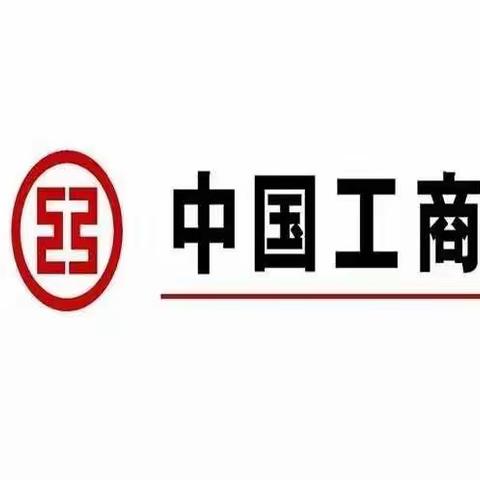 中国工商